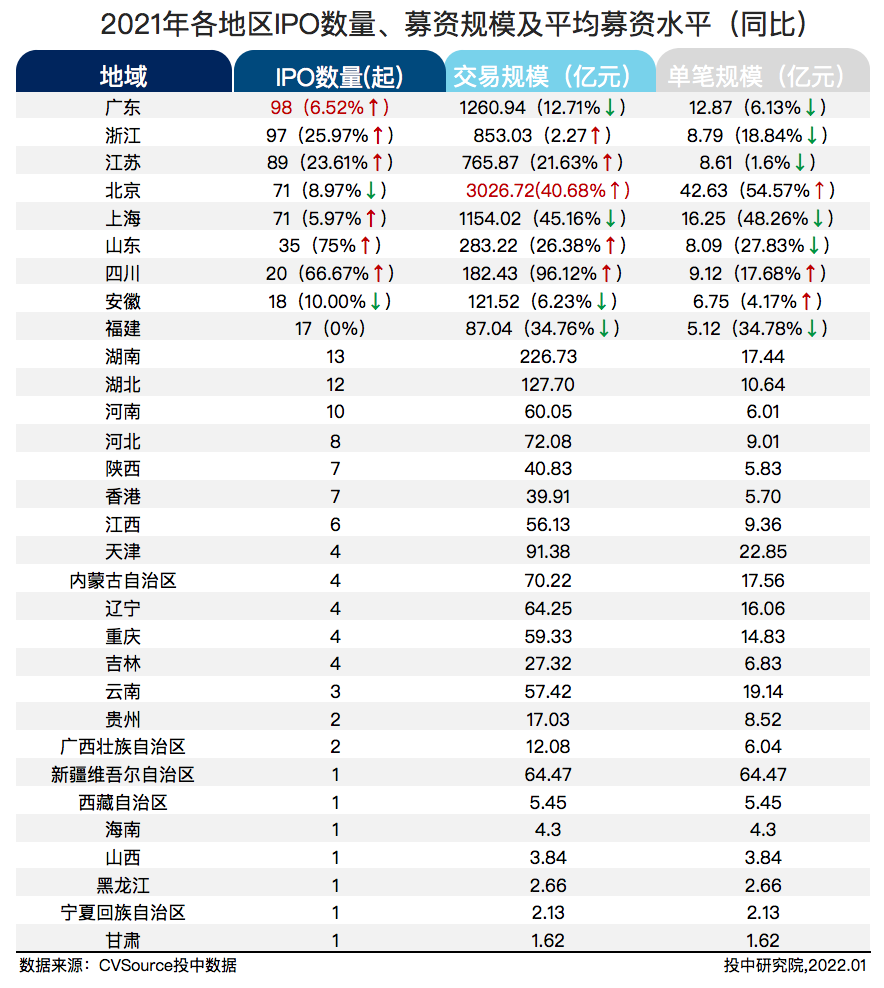 2021年各地区IPO数量、募资规模及平均募资水平（同比）

| 地域 | IPO数量(起) | 交易规模（亿元） | 单笔规模（亿元） |
|---|---|---|---|
| 广东 | 98（6.52%↑） | 1260.94（12.71%↓） | 12.87（6.13%↓） |
| 浙江 | 97（25.97%↑） | 853.03（2.27↑） | 8.79（18.84%↓） |
| 江苏 | 89（23.61%↑） | 765.87（21.63%↑） | 8.61（1.6%↓） |
| 北京 | 71（8.97%↓） | 3026.72(40.68%↑） | 42.63（54.57%↑） |
| 上海 | 71（5.97%↑） | 1154.02（45.16%↓） | 16.25（48.26%↓） |
| 山东 | 35（75%↑） | 283.22（26.38%↑） | 8.09（27.83%↓） |
| 四川 | 20（66.67%↑） | 182.43（96.12%↑） | 9.12（17.68%↑） |
| 安徽 | 18（10.00%↓） | 121.52（6.23%↓） | 6.75（4.17%↑） |
| 福建 | 17（0%） | 87.04（34.76%↓） | 5.12（34.78%↓） |
| 湖南 | 13 | 226.73 | 17.44 |
| 湖北 | 12 | 127.70 | 10.64 |
| 河南 | 10 | 60.05 | 6.01 |
| 河北 | 8 | 72.08 | 9.01 |
| 陕西 | 7 | 40.83 | 5.83 |
| 香港 | 7 | 39.91 | 5.70 |
| 江西 | 6 | 56.13 | 9.36 |
| 天津 | 4 | 91.38 | 22.85 |
| 内蒙古自治区 | 4 | 70.22 | 17.56 |
| 辽宁 | 4 | 64.25 | 16.06 |
| 重庆 | 4 | 59.33 | 14.83 |
| 吉林 | 4 | 27.32 | 6.83 |
| 云南 | 3 | 57.42 | 19.14 |
| 贵州 | 2 | 17.03 | 8.52 |
| 广西壮族自治区 | 2 | 12.08 | 6.04 |
| 新疆维吾尔自治区 | 1 | 64.47 | 64.47 |
| 西藏自治区 | 1 | 5.45 | 5.45 |
| 海南 | 1 | 4.3 | 4.3 |
| 山西 | 1 | 3.84 | 3.84 |
| 黑龙江 | 1 | 2.66 | 2.66 |
| 宁夏回族自治区 | 1 | 2.13 | 2.13 |
| 甘肃 | 1 | 1.62 | 1.62 |

数据来源：CVSource投中数据

投中研究院,2022.01